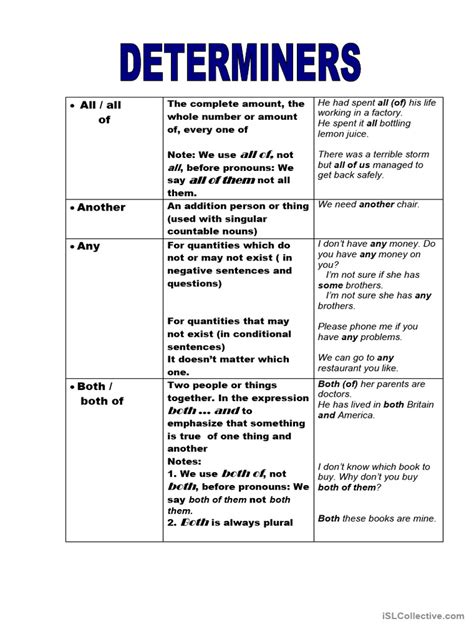 DETERMINERS

| • All / all of | The complete amount, the whole number or amount of, every one of<br><br>Note: We use all of, not all, before pronouns: We say all of them not all them. | He had spent all (of) his life working in a factory.<br>He spent it all bottling lemon juice.<br><br>There was a terrible storm but all of us managed to get back safely. |
|---|---|---|
| • Another | An addition person or thing (used with singular countable nouns) | We need another chair. |
| • Any | For quantities which do not or may not exist ( in negative sentences and questions)<br><br>For quantities that may not exist (in conditional sentences)<br>It doesn't matter which one. | I don't have any money. Do you have any money on you?<br>I'm not sure if she has some brothers.<br>I'm not sure she has any brothers.<br><br>Please phone me if you have any problems.<br><br>We can go to any restaurant you like. |
| • Both / both of | Two people or things together. In the expression both ... and to emphasize that something is true of one thing and another<br>Notes:<br>1. We use both of, not both, before pronouns: We say both of them not both them.<br>2. Both is always plural | Both (of) her parents are doctors.<br>He has lived in both Britain and America.<br><br>I don't know which book to buy. Why don't you buy both of them?<br><br>Both these books are mine. |

iSLCollective.com